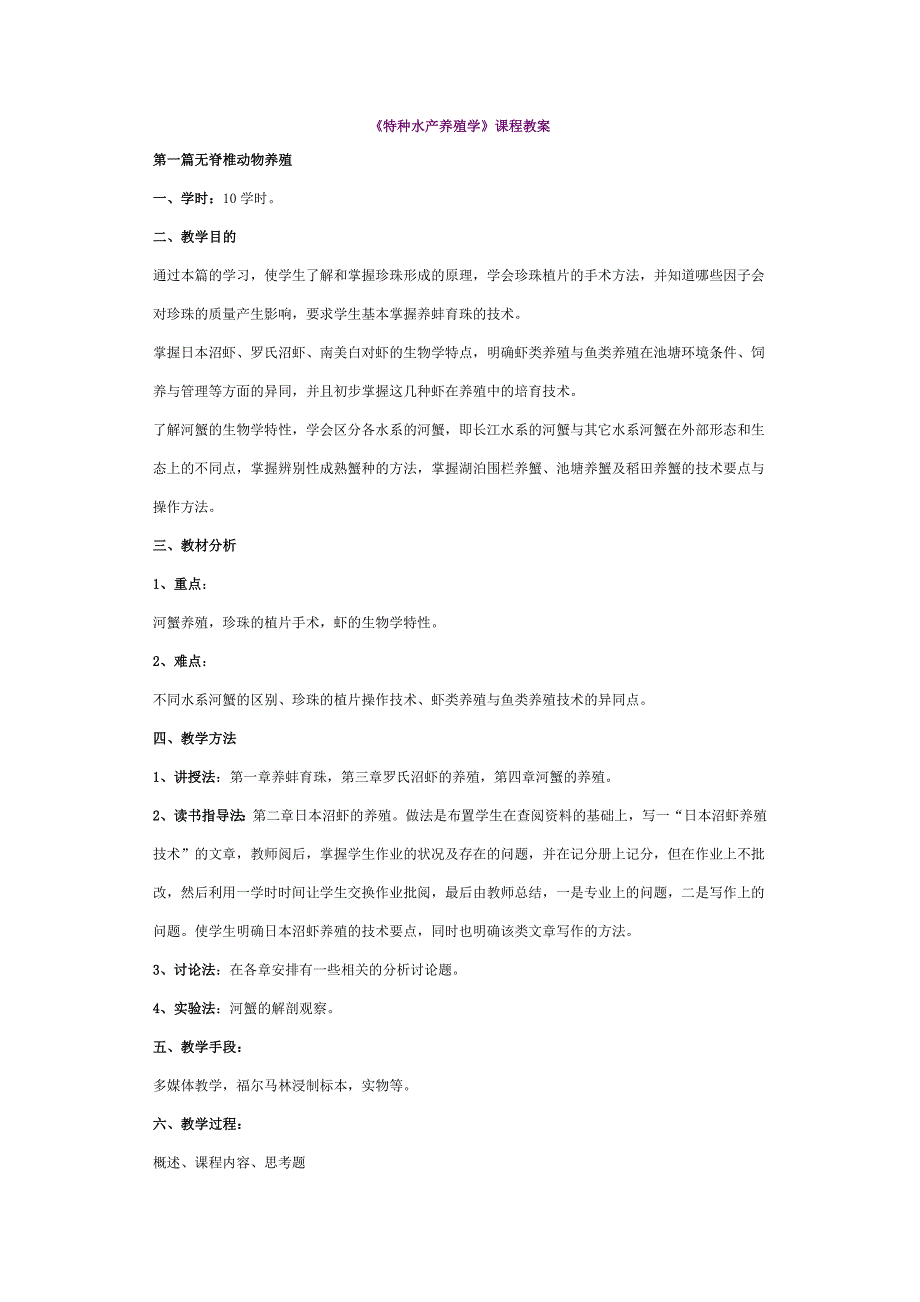 《特种水产养殖学》课程教案

第一篇无脊椎动物养殖

一、学时：10 学时。

二、教学目的

通过本篇的学习，使学生了解和掌握珍珠形成的原理，学会珍珠植片的手术方法，并知道哪些因子会对珍珠的质量产生影响，要求学生基本掌握养蚌育珠的技术。

掌握日本沼虾、罗氏沼虾、南美白对虾的生物学特点，明确虾类养殖与鱼类养殖在池塘环境条件、饲养与管理等方面的异同，并且初步掌握这几种虾在养殖中的培育技术。

了解河蟹的生物学特性，学会区分各水系的河蟹，即长江水系的河蟹与其它水系河蟹在外部形态和生态上的不同点，掌握辨别性成熟蟹种的方法，掌握湖泊围栏养蟹、池塘养蟹及稻田养蟹的技术要点与操作方法。

三、教材分析

1、重点：

河蟹养殖，珍珠的植片手术，虾的生物学特性。

2、难点：

不同水系河蟹的区别、珍珠的植片操作技术、虾类养殖与鱼类养殖技术的异同点。

四、教学方法

1、讲授法：第一章养蚌育珠，第三章罗氏沼虾的养殖，第四章河蟹的养殖。

2、读书指导法：第二章日本沼虾的养殖。做法是布置学生在查阅资料的基础上，写一“日本沼虾养殖技术”的文章，教师阅后，掌握学生作业的状况及存在的问题，并在记分册上记分，但在作业上不批改，然后利用一学时时间让学生交换作业批阅，最后由教师总结，一是专业上的问题，二是写作上的问题。使学生明确日本沼虾养殖的技术要点，同时也明确该类文章写作的方法。

3、讨论法：在各章安排有一些相关的分析讨论题。

4、实验法：河蟹的解剖观察。

五、教学手段：

多媒体教学，福尔马林浸制标本，实物等。

六、教学过程：

概述、课程内容、思考题